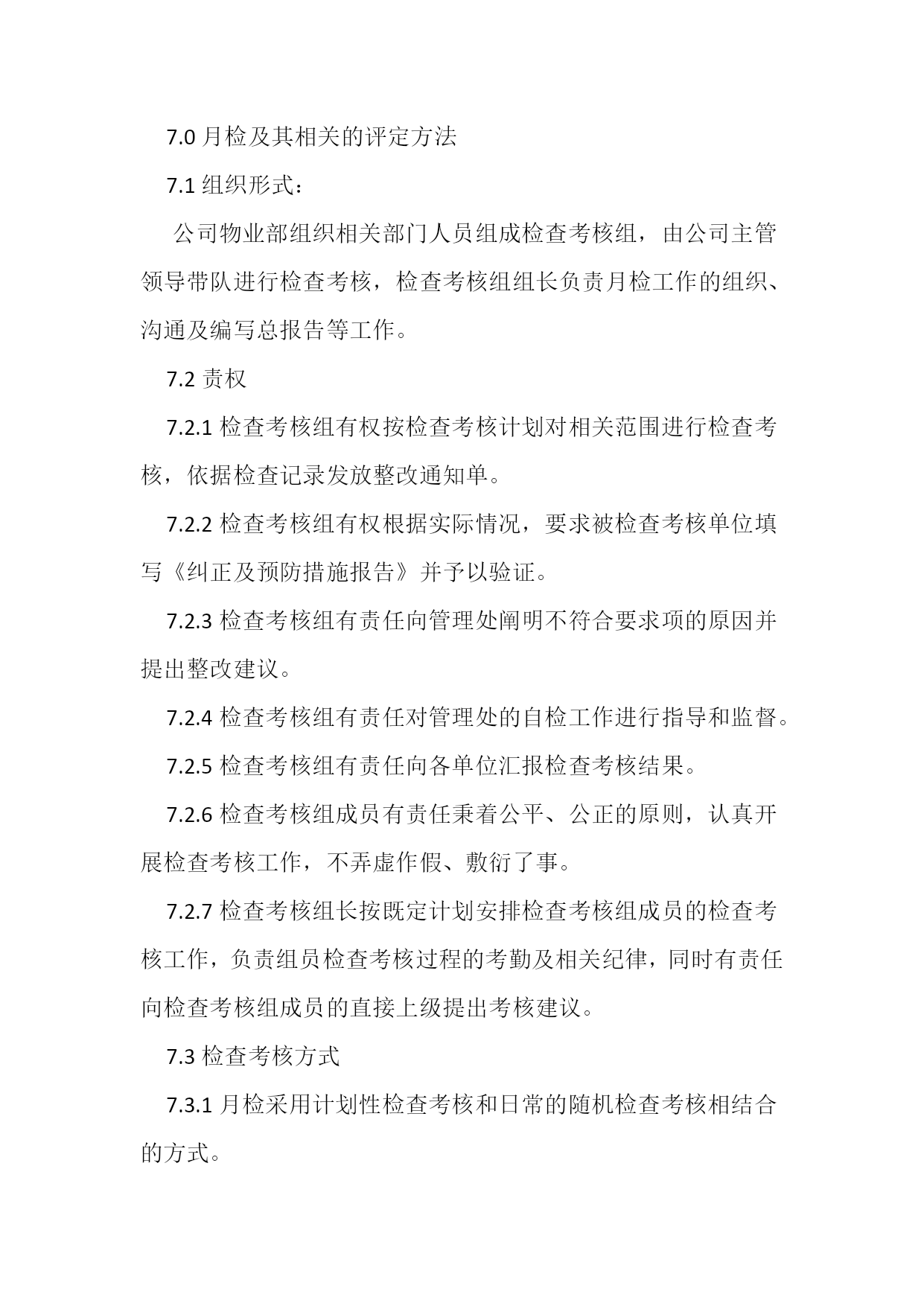 7.0 月检及其相关的评定方法

7.1 组织形式：

公司物业部组织相关部门人员组成检查考核组，由公司主管领导带队进行检查考核，检查考核组组长负责月检工作的组织、沟通及编写总报告等工作。

7.2 责权

7.2.1 检查考核组有权按检查考核计划对相关范围进行检查考核，依据检查记录发放整改通知单。

7.2.2 检查考核组有权根据实际情况，要求被检查考核单位填写《纠正及预防措施报告》并予以验证。

7.2.3 检查考核组有责任向管理处阐明不符合要求项的原因并提出整改建议。

7.2.4 检查考核组有责任对管理处的自检工作进行指导和监督。

7.2.5 检查考核组有责任向各单位汇报检查考核结果。

7.2.6 检查考核组成员有责任秉着公平、公正的原则，认真开展检查考核工作，不弄虚作假、敷衍了事。

7.2.7 检查考核组长按既定计划安排检查考核组成员的检查考核工作，负责组员检查考核过程的考勤及相关纪律，同时有责任向检查考核组成员的直接上级提出考核建议。

7.3 检查考核方式

7.3.1 月检采用计划性检查考核和日常的随机检查考核相结合的方式。